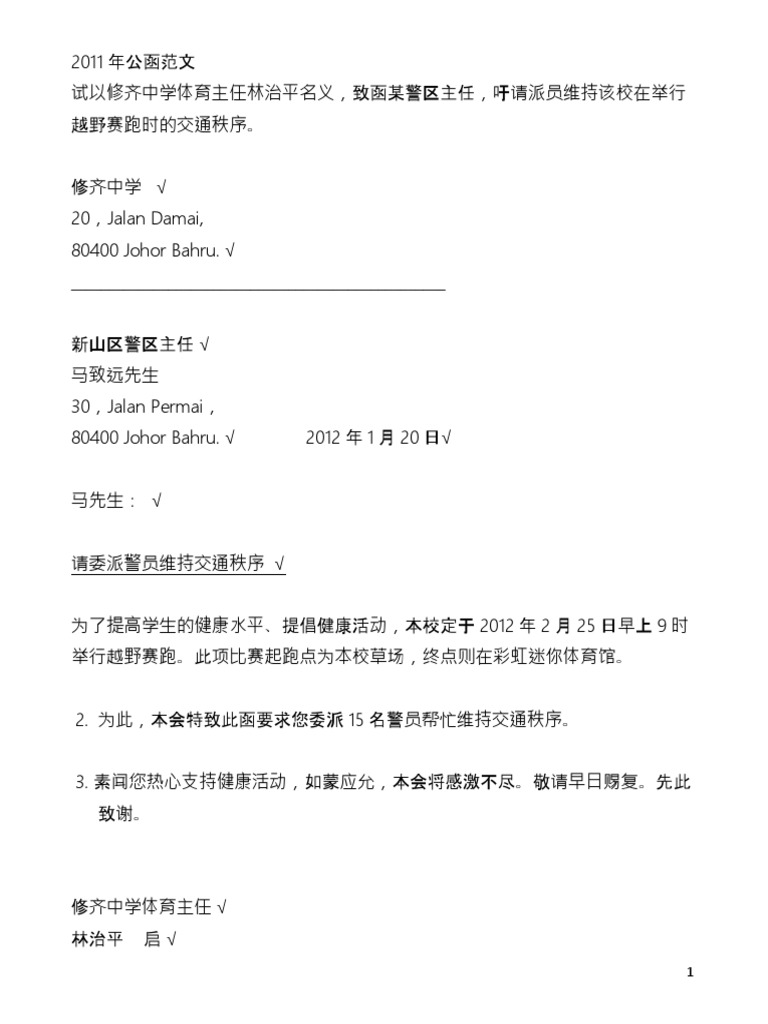 2011 年公函范文
试以修齐中学体育主任林治平名义，致函某警区主任，吁请派员维持该校在举行越野赛跑时的交通秩序。

修齐中学 √
20，Jalan Damai,
80400 Johor Bahru. √

新山区警区主任 √
马致远先生
30，Jalan Permai，
80400 Johor Bahru. √ 2012 年 1 月 20 日√

马先生： √

请委派警员维持交通秩序 √

为了提高学生的健康水平、提倡健康活动，本校定于 2012 年 2 月 25 日早上 9 时举行越野赛跑。此项比赛起跑点为本校草场，终点则在彩虹迷你体育馆。

2. 为此，本会特致此函要求您委派 15 名警员帮忙维持交通秩序。

3. 素闻您热心支持健康活动，如蒙应允，本会将感激不尽。敬请早日赐复。先此致谢。

修齐中学体育主任 √
林治平 启 √

1